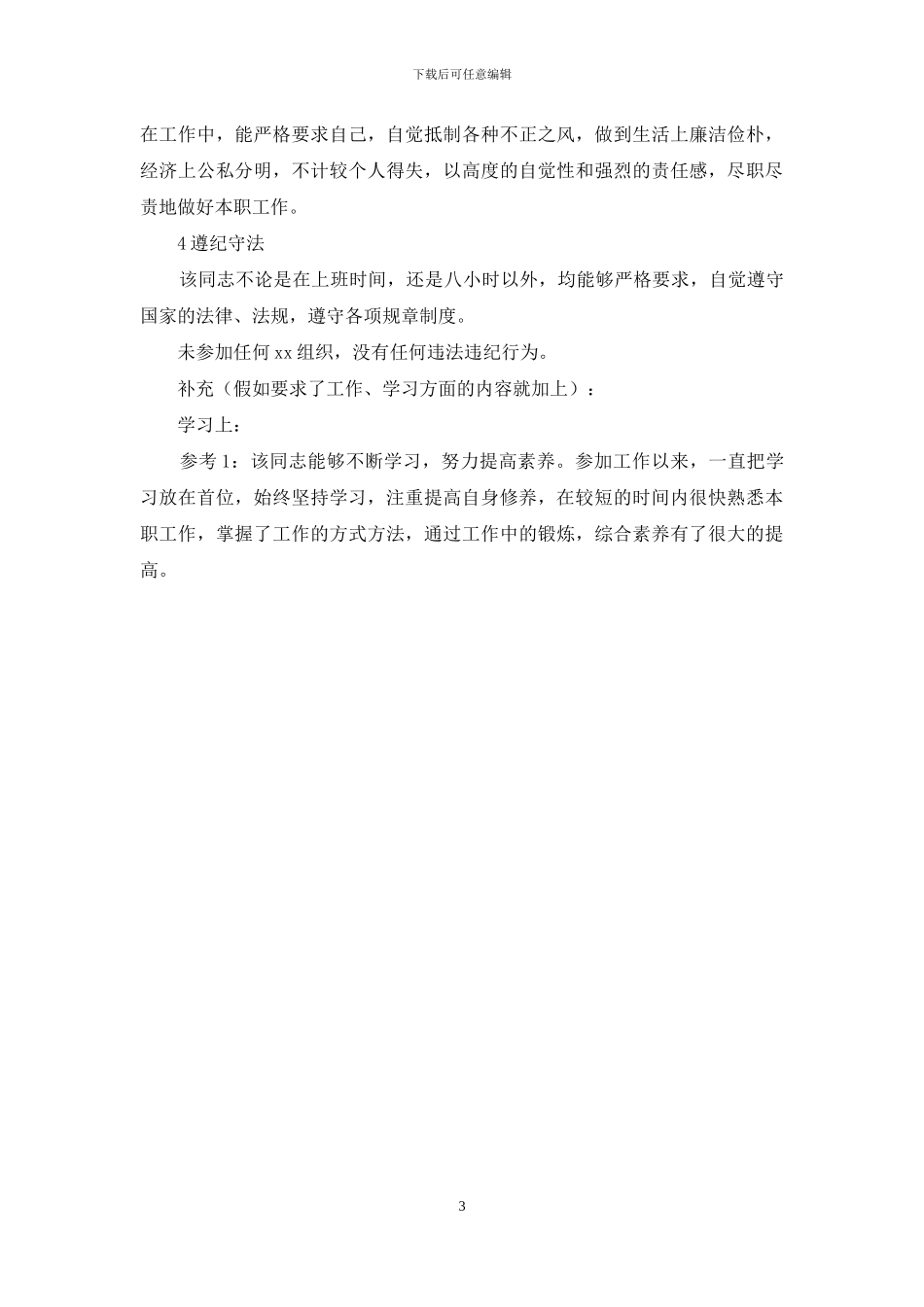 下载后可任意编辑

在工作中，能严格要求自己，自觉抵制各种不正之风，做到生活上廉洁俭朴，经济上公私分明，不计较个人得失，以高度的自觉性和强烈的责任感，尽职尽责地做好本职工作。

4 遵纪守法

该同志不论是在上班时间，还是八小时以外，均能够严格要求，自觉遵守国家的法律、法规，遵守各项规章制度。

未参加任何 xx 组织，没有任何违法违纪行为。

补充（假如要求了工作、学习方面的内容就加上）：

学习上：

参考 1：该同志能够不断学习，努力提高素养。参加工作以来，一直把学习放在首位，始终坚持学习，注重提高自身修养，在较短的时间内很快熟悉本职工作，掌握了工作的方式方法，通过工作中的锻炼，综合素养有了很大的提高。

3